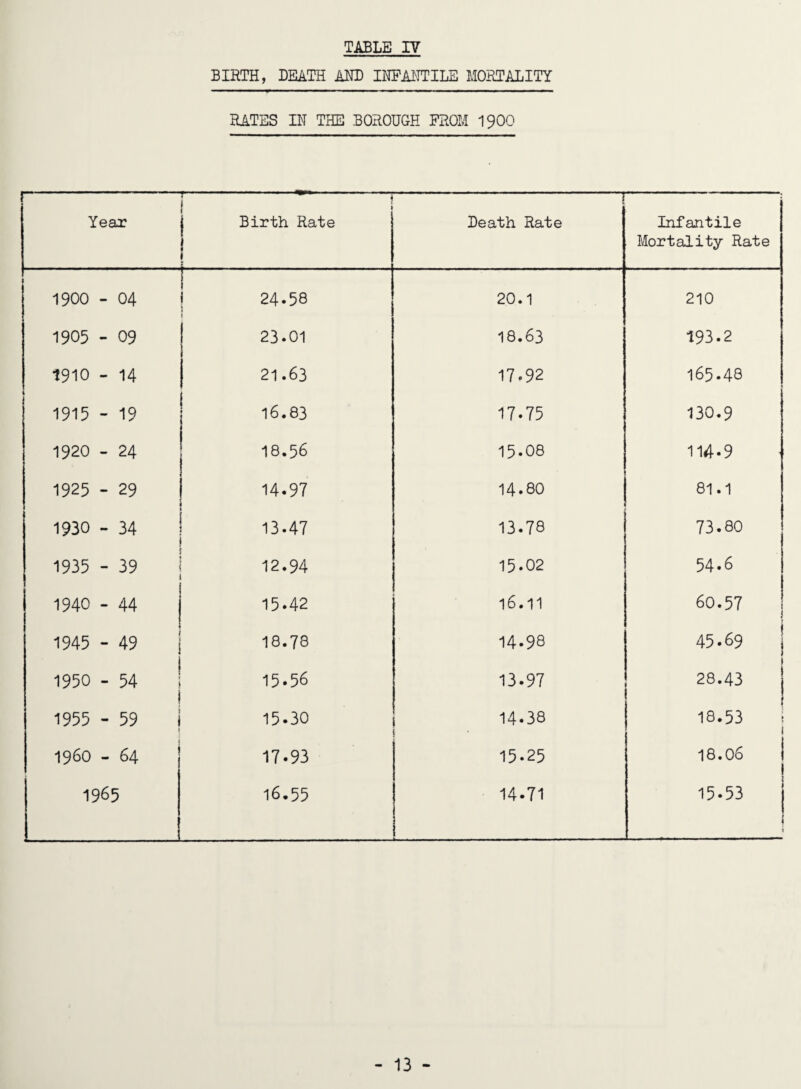 TABLE IV

BIRTH, DEATH AND INFANTILE MORTALITY

RATES IN THE BOROUGH FROM 1900

| Year | Birth Rate | Death Rate | Infantile Mortality Rate |
|---|---|---|---|
| 1900 - 04 | 24.58 | 20.1 | 210 |
| 1905 - 09 | 23.01 | 18.63 | 193.2 |
| 1910 - 14 | 21.63 | 17.92 | 165.48 |
| 1915 - 19 | 16.83 | 17.75 | 130.9 |
| 1920 - 24 | 18.56 | 15.08 | 114.9 |
| 1925 - 29 | 14.97 | 14.80 | 81.1 |
| 1930 - 34 | 13.47 | 13.78 | 73.80 |
| 1935 - 39 | 12.94 | 15.02 | 54.6 |
| 1940 - 44 | 15.42 | 16.11 | 60.57 |
| 1945 - 49 | 18.78 | 14.98 | 45.69 |
| 1950 - 54 | 15.56 | 13.97 | 28.43 |
| 1955 - 59 | 15.30 | 14.38 | 18.53 |
| 1960 - 64 | 17.93 | 15.25 | 18.06 |
| 1965 | 16.55 | 14.71 | 15.53 |

- 13 -